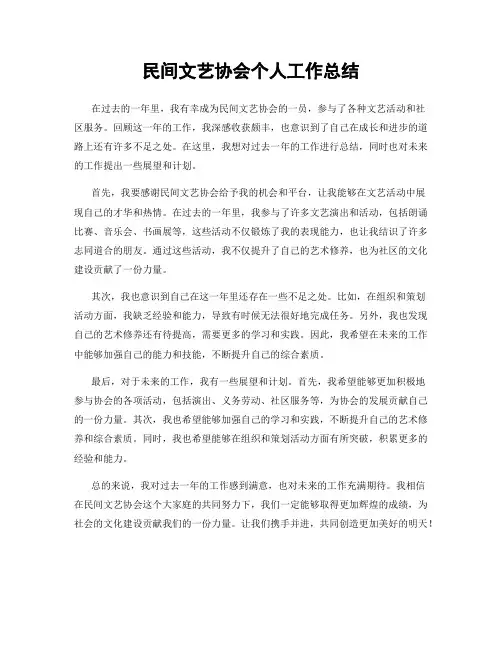 民间文艺协会个人工作总结

在过去的一年里，我有幸成为民间文艺协会的一员，参与了各种文艺活动和社区服务。回顾这一年的工作，我深感收获颇丰，也意识到了自己在成长和进步的道路上还有许多不足之处。在这里，我想对过去一年的工作进行总结，同时也对未来的工作提出一些展望和计划。

首先，我要感谢民间文艺协会给予我的机会和平台，让我能够在文艺活动中展现自己的才华和热情。在过去的一年里，我参与了许多文艺演出和活动，包括朗诵比赛、音乐会、书画展等，这些活动不仅锻炼了我的表现能力，也让我结识了许多志同道合的朋友。通过这些活动，我不仅提升了自己的艺术修养，也为社区的文化建设贡献了一份力量。

其次，我也意识到自己在这一年里还存在一些不足之处。比如，在组织和策划活动方面，我缺乏经验和能力，导致有时候无法很好地完成任务。另外，我也发现自己的艺术修养还有待提高，需要更多的学习和实践。因此，我希望在未来的工作中能够加强自己的能力和技能，不断提升自己的综合素质。

最后，对于未来的工作，我有一些展望和计划。首先，我希望能够更加积极地参与协会的各项活动，包括演出、义务劳动、社区服务等，为协会的发展贡献自己的一份力量。其次，我也希望能够加强自己的学习和实践，不断提升自己的艺术修养和综合素质。同时，我也希望能够在组织和策划活动方面有所突破，积累更多的经验和能力。

总的来说，我对过去一年的工作感到满意，也对未来的工作充满期待。我相信在民间文艺协会这个大家庭的共同努力下，我们一定能够取得更加辉煌的成绩，为社会的文化建设贡献我们的一份力量。让我们携手并进，共同创造更加美好的明天！